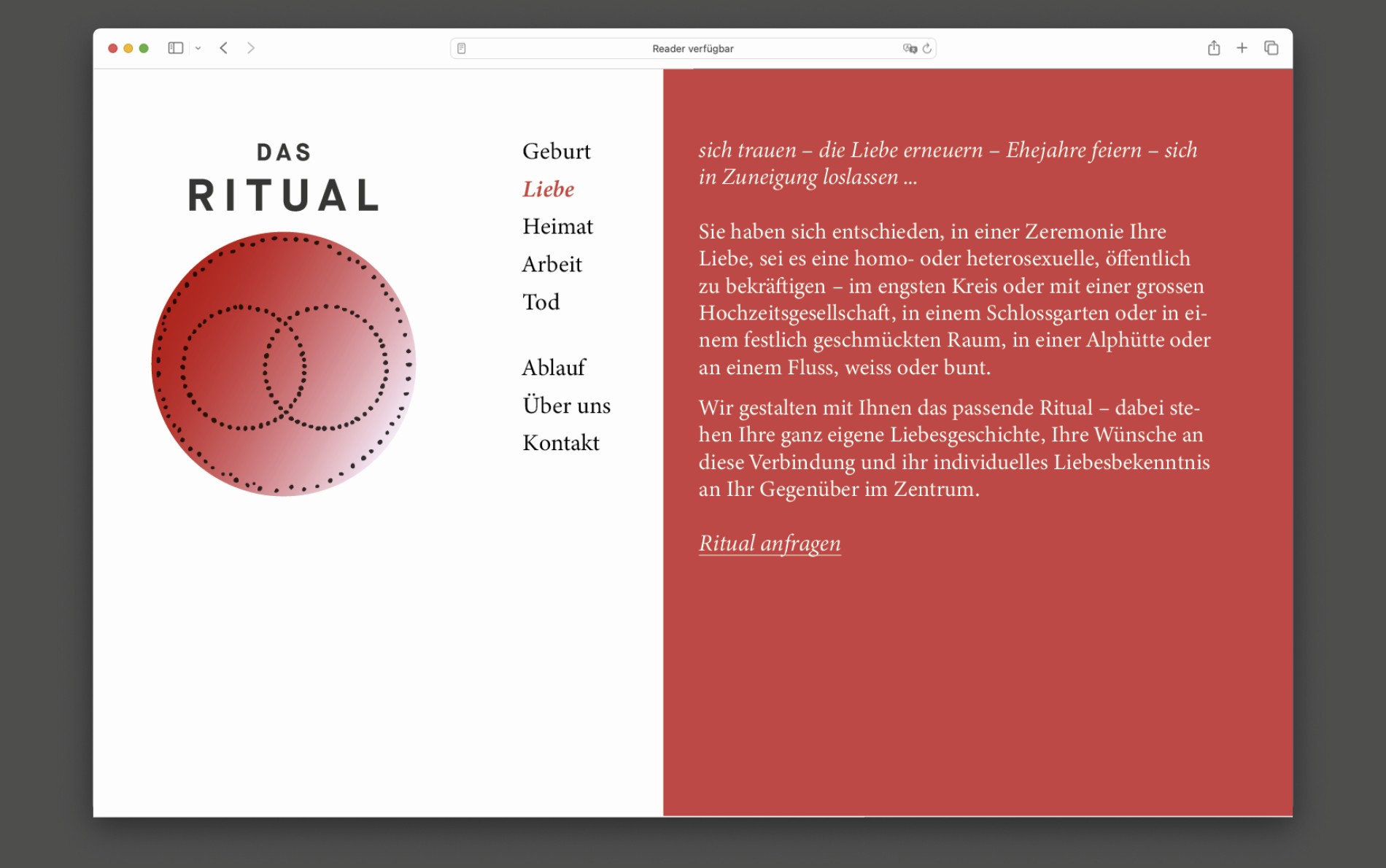 Reader verfügbar

DAS
RITUAL

Geburt
Liebe
Heimat
Arbeit
Tod

Ablauf
Über uns
Kontakt

sich trauen – die Liebe erneuern – Ehejahre feiern – sich in Zuneigung loslassen ...

Sie haben sich entschieden, in einer Zeremonie Ihre Liebe, sei es eine homo- oder heterosexuelle, öffentlich zu bekräftigen – im engsten Kreis oder mit einer grossen Hochzeitsgesellschaft, in einem Schlossgarten oder in einem festlich geschmückten Raum, in einer Alphütte oder an einem Fluss, weiss oder bunt.

Wir gestalten mit Ihnen das passende Ritual – dabei stehen Ihre ganz eigene Liebesgeschichte, Ihre Wünsche an diese Verbindung und ihr individuelles Liebesbekenntnis an Ihr Gegenüber im Zentrum.

Ritual anfragen